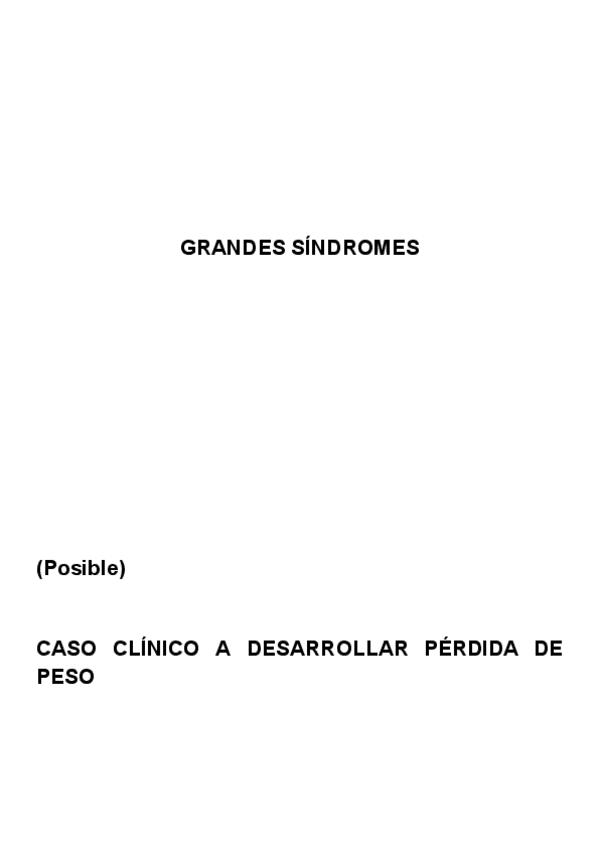 GRANDES SÍNDROMES

(Posible)

CASO CLÍNICO A DESARROLLAR PÉRDIDA DE PESO